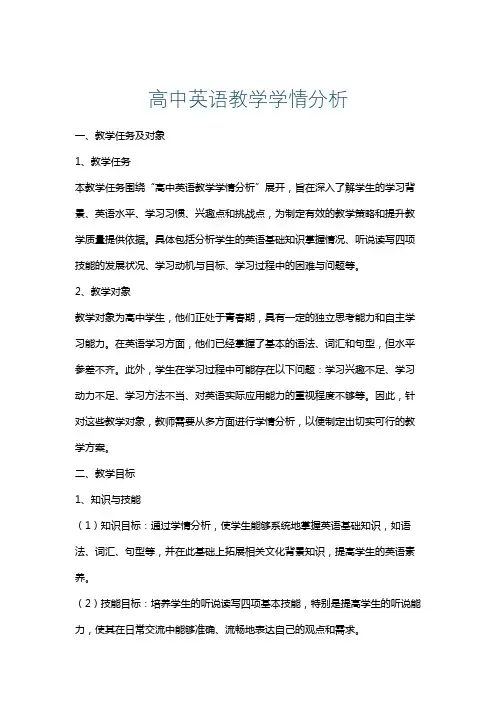 高中英语教学学情分析

一、教学任务及对象

1、教学任务

本教学任务围绕“高中英语教学学情分析”展开，旨在深入了解学生的学习背景、英语水平、学习习惯、兴趣点和挑战点，为制定有效的教学策略和提升教学质量提供依据。具体包括分析学生的英语基础知识掌握情况、听说读写四项技能的发展状况、学习动机与目标、学习过程中的困难与问题等。

2、教学对象

教学对象为高中学生，他们正处于青春期，具有一定的独立思考能力和自主学习能力。在英语学习方面，他们已经掌握了基本的语法、词汇和句型，但水平参差不齐。此外，学生在学习过程中可能存在以下问题：学习兴趣不足、学习动力不足、学习方法不当、对英语实际应用能力的重视程度不够等。因此，针对这些教学对象，教师需要从多方面进行学情分析，以便制定出切实可行的教学方案。

二、教学目标

1、知识与技能

（1）知识目标：通过学情分析，使学生能够系统地掌握英语基础知识，如语法、词汇、句型等，并在此基础上拓展相关文化背景知识，提高学生的英语素养。

（2）技能目标：培养学生的听说读写四项基本技能，特别是提高学生的听说能力，使其在日常交流中能够准确、流畅地表达自己的观点和需求。